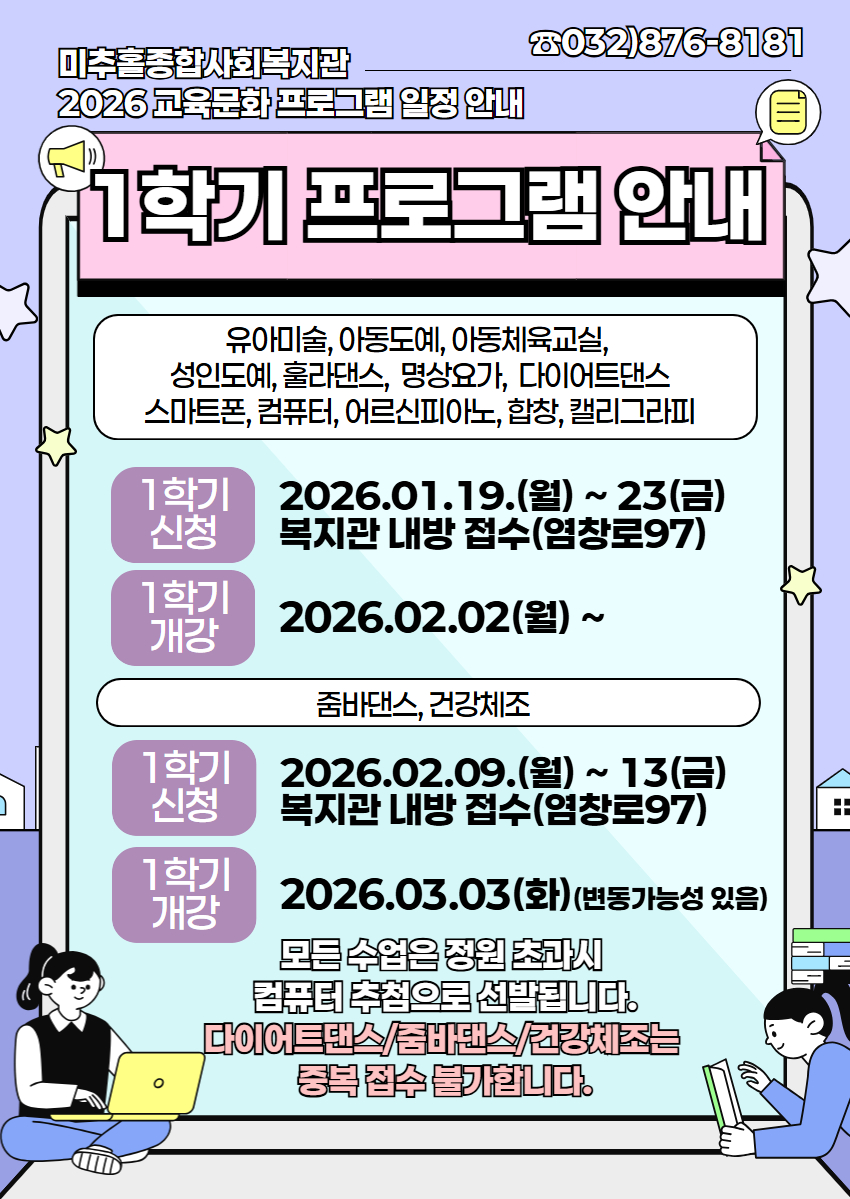 ☎032)876-8181

미추홀종합사회복지관
2026 교육문화 프로그램 일정 안내

1학기 프로그램 안내

유아미술, 아동도예, 아동체육교실,
성인도예, 훌라댄스, 명상요가, 다이어트댄스
스마트폰, 컴퓨터, 어르신피아노, 합창, 캘리그라피

1학기 신청
2026.01.19.(월) ~ 23(금)
복지관 내방 접수(염창로97)

1학기 개강
2026.02.02(월) ~

줌바댄스, 건강체조

1학기 신청
2026.02.09.(월) ~ 13(금)
복지관 내방 접수(염창로97)

1학기 개강
2026.03.03(화)(변동가능성 있음)

모든 수업은 정원 초과시
컴퓨터 추첨으로 선발됩니다.
다이어트댄스/줌바댄스/건강체조는
중복 접수 불가합니다.